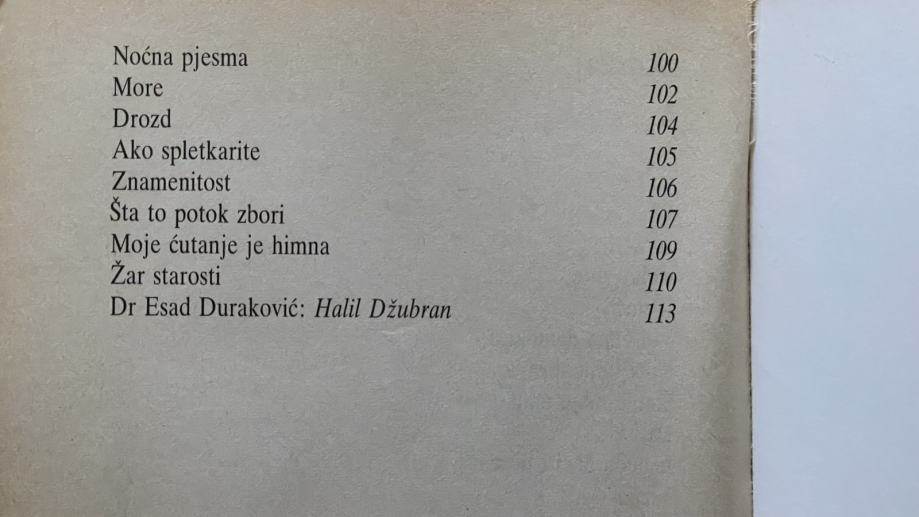 Noćna pjesma 100
More 102
Drozd 104
Ako spletkarite 105
Znamenitost 106
Šta to potok zbori 107
Moje ćutanje je himna 109
Žar starosti 110
Dr Esad Duraković: Halil Džubran 113